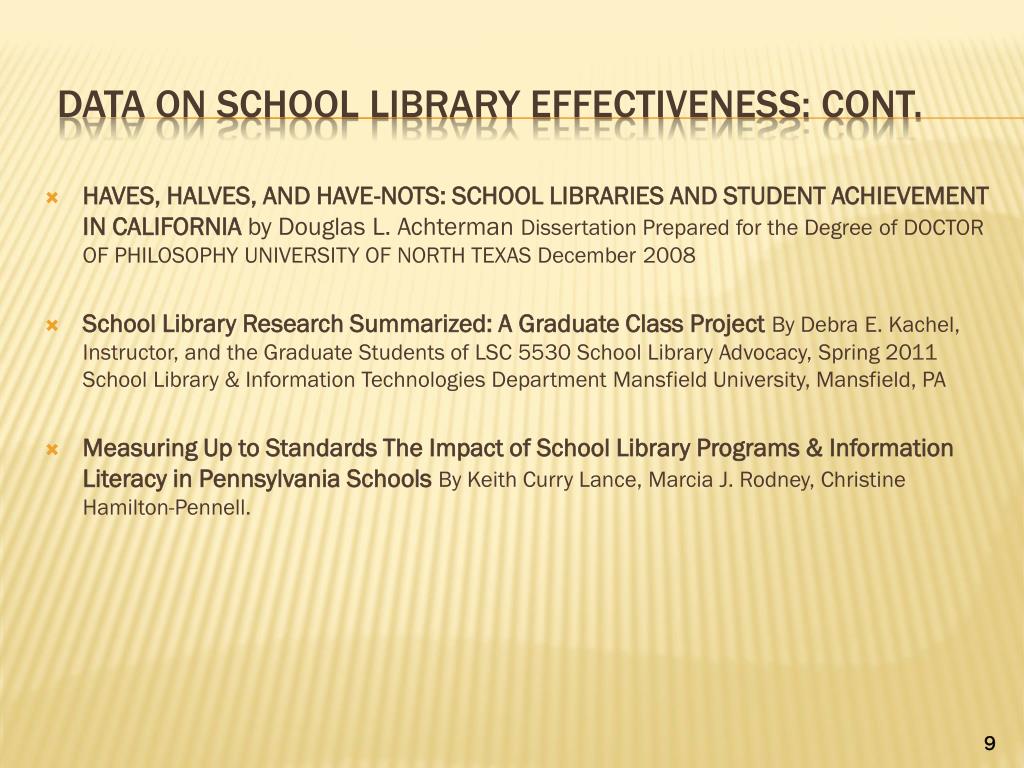 DATA ON SCHOOL LIBRARY EFFECTIVENESS: CONT.

HAVES, HALVES, AND HAVE-NOTS: SCHOOL LIBRARIES AND STUDENT ACHIEVEMENT IN CALIFORNIA by Douglas L. Achterman Dissertation Prepared for the Degree of DOCTOR OF PHILOSOPHY UNIVERSITY OF NORTH TEXAS December 2008

School Library Research Summarized: A Graduate Class Project By Debra E. Kachel, Instructor, and the Graduate Students of LSC 5530 School Library Advocacy, Spring 2011 School Library & Information Technologies Department Mansfield University, Mansfield, PA

Measuring Up to Standards The Impact of School Library Programs & Information Literacy in Pennsylvania Schools By Keith Curry Lance, Marcia J. Rodney, Christine Hamilton-Pennell.

9